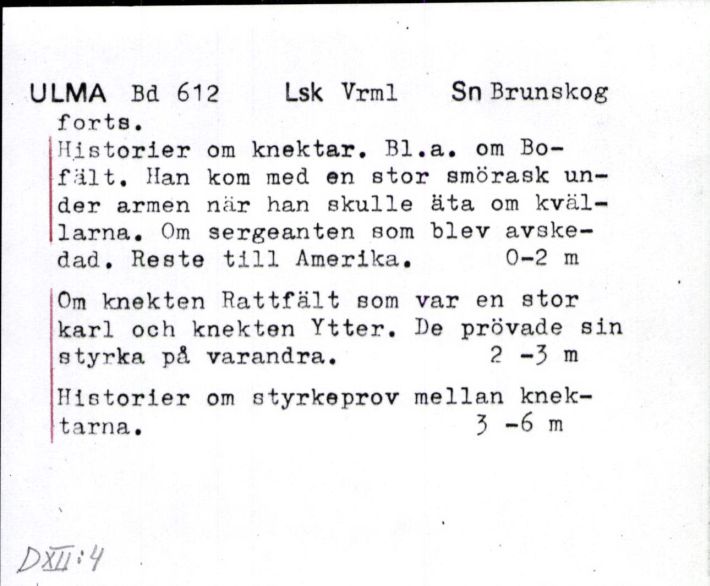 ULMA Bd 612 Lsk Vrml Sn Brunskog
forts.

Historier om knektar. Bl.a. om Bofält. Han kom med en stor smörask under armen när han skulle äta om kvällarna. Om sergeanten som blev avskedad. Reste till Amerika. 0-2 m

Om knekten Rattfält som var en stor karl och knekten Ytter. De prövade sin styrka på varandra. 2 -3 m

Historier om styrkeprov mellan knektarna. 3 -6 m

DXII:4